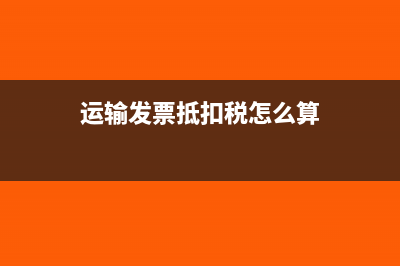 运输发票抵扣税怎么算